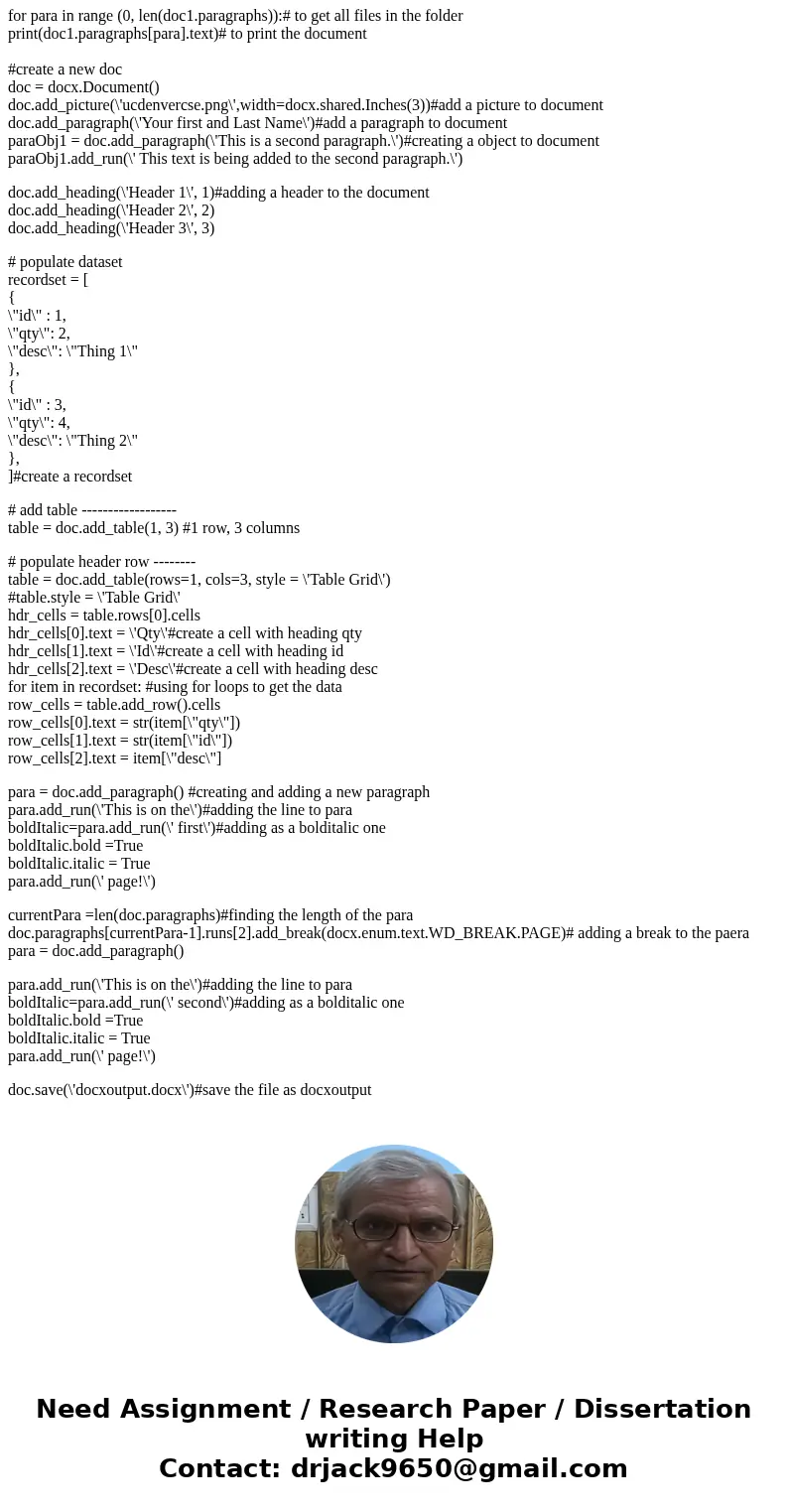 for para in range (0, len(doc1.paragraphs)):# to get all files in the folder
print(doc1.paragraphs[para].text)# to print the document

#create a new doc
doc = docx.Document()
doc.add_picture(\'ucdenvercse.png\',width=docx.shared.Inches(3))#add a picture to document
doc.add_paragraph(\'Your first and Last Name\')#add a paragraph to document
paraObj1 = doc.add_paragraph(\'This is a second paragraph.\')#creating a object to document
paraObj1.add_run(\' This text is being added to the second paragraph.\')

doc.add_heading(\'Header 1\', 1)#adding a header to the document
doc.add_heading(\'Header 2\', 2)
doc.add_heading(\'Header 3\', 3)

# populate dataset
recordset = [
{
\"id\" : 1,
\"qty\": 2,
\"desc\": \"Thing 1\"
},
{
\"id\" : 3,
\"qty\": 4,
\"desc\": \"Thing 2\"
},
]#create a recordset

# add table ------------------
table = doc.add_table(1, 3) #1 row, 3 columns

# populate header row --------
table = doc.add_table(rows=1, cols=3, style = \'Table Grid\')
#table.style = \'Table Grid\'
hdr_cells = table.rows[0].cells
hdr_cells[0].text = \'Qty\'#create a cell with heading qty
hdr_cells[1].text = \'Id\'#create a cell with heading id
hdr_cells[2].text = \'Desc\'#create a cell with heading desc
for item in recordset: #using for loops to get the data
row_cells = table.add_row().cells
row_cells[0].text = str(item[\"qty\"])
row_cells[1].text = str(item[\"id\"])
row_cells[2].text = item[\"desc\"]

para = doc.add_paragraph() #creating and adding a new paragraph
para.add_run(\'This is on the\')#adding the line to para
boldItalic=para.add_run(\' first\')#adding as a bolditalic one
boldItalic.bold =True
boldItalic.italic = True
para.add_run(\' page!\')

currentPara =len(doc.paragraphs)#finding the length of the para
doc.paragraphs[currentPara-1].runs[2].add_break(docx.enum.text.WD_BREAK.PAGE)# adding a break to the paera
para = doc.add_paragraph()

para.add_run(\'This is on the\')#adding the line to para
boldItalic=para.add_run(\' second\')#adding as a bolditalic one
boldItalic.bold =True
boldItalic.italic = True
para.add_run(\' page!\')

doc.save(\'docxoutput.docx\')#save the file as docxoutput

Need Assignment / Research Paper / Dissertation writing Help
Contact: drjack9650@gmail.com